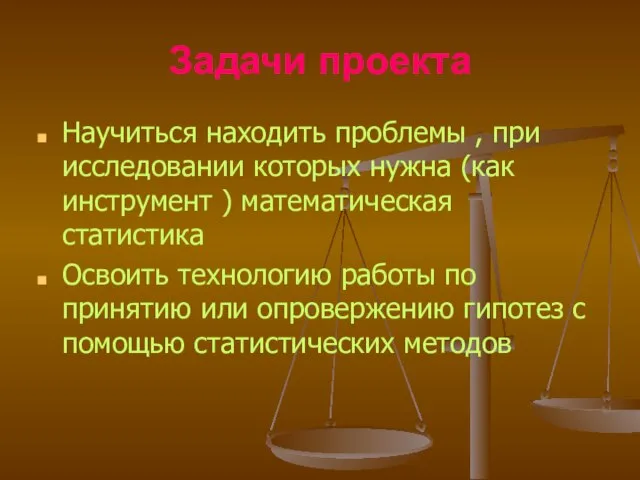 Задачи проекта

Научиться находить проблемы , при исследовании которых нужна (как инструмент ) математическая статистика

Освоить технологию работы по принятию или опровержению гипотез с помощью статистических методов